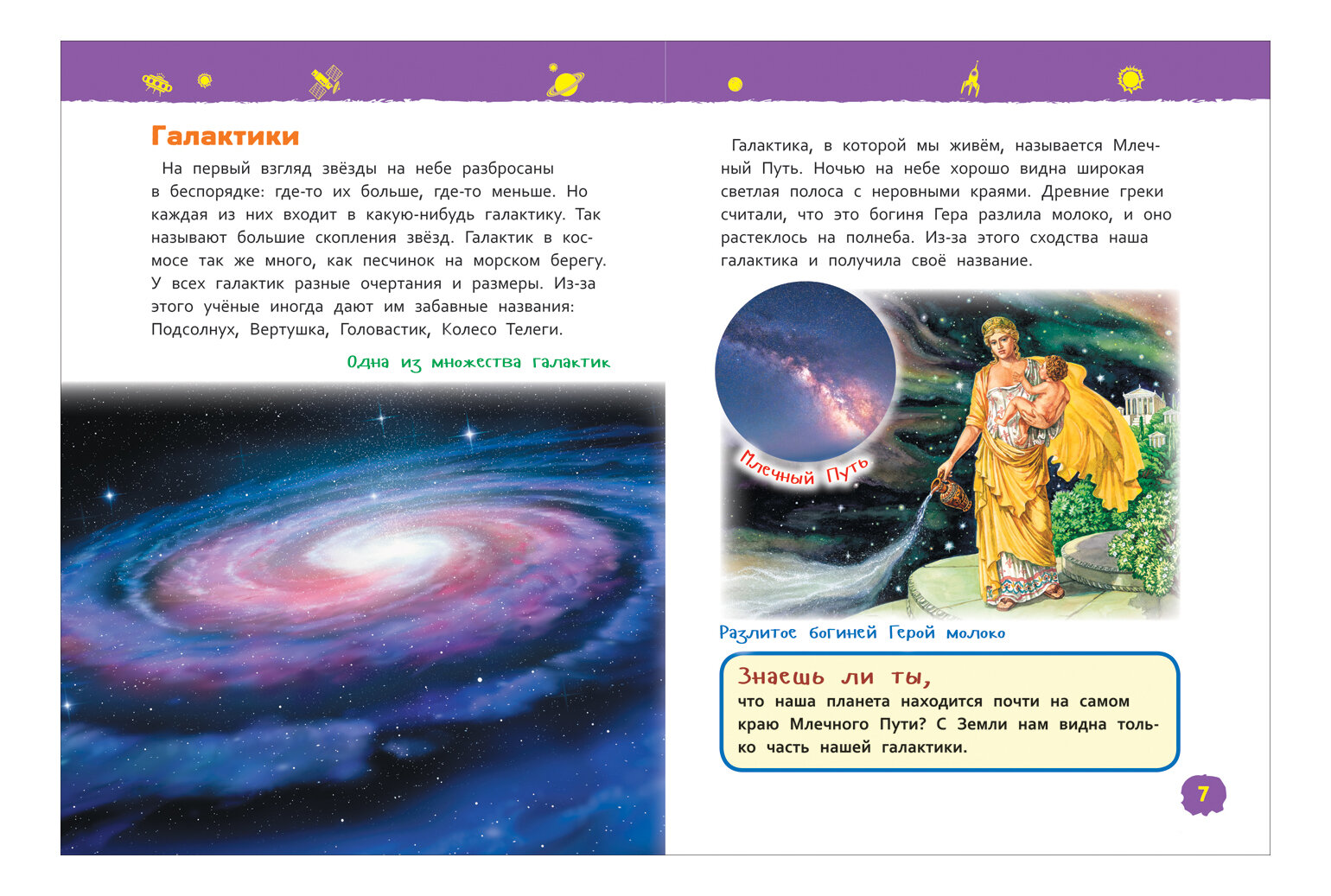 Галактики

На первый взгляд звёзды на небе разбросаны в беспорядке: где-то их больше, где-то меньше. Но каждая из них входит в какую-нибудь галактику. Так называют большие скопления звёзд. Галактик в космосе так же много, как песчинок на морском берегу. У всех галактик разные очертания и размеры. Из-за этого учёные иногда дают им забавные названия: Подсолнух, Вертушка, Головастик, Колесо Телеги.

Одна из множества галактик

Галактика, в которой мы живём, называется Млечный Путь. Ночью на небе хорошо видна широкая светлая полоса с неровными краями. Древние греки считали, что это богиня Гера разлила молоко, и оно растеклось на полнеба. Из-за этого сходства наша галактика и получила своё название.

Млечный Путь

Разлитое богиней Герой молоко

Знаешь ли ты,
что наша планета находится почти на самом краю Млечного Пути? С Земли нам видна только часть нашей галактики.

7